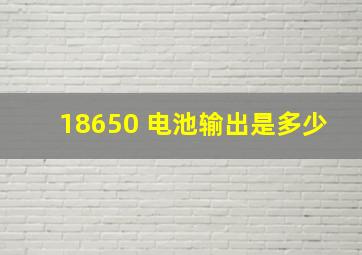 18650 电池输出是多少